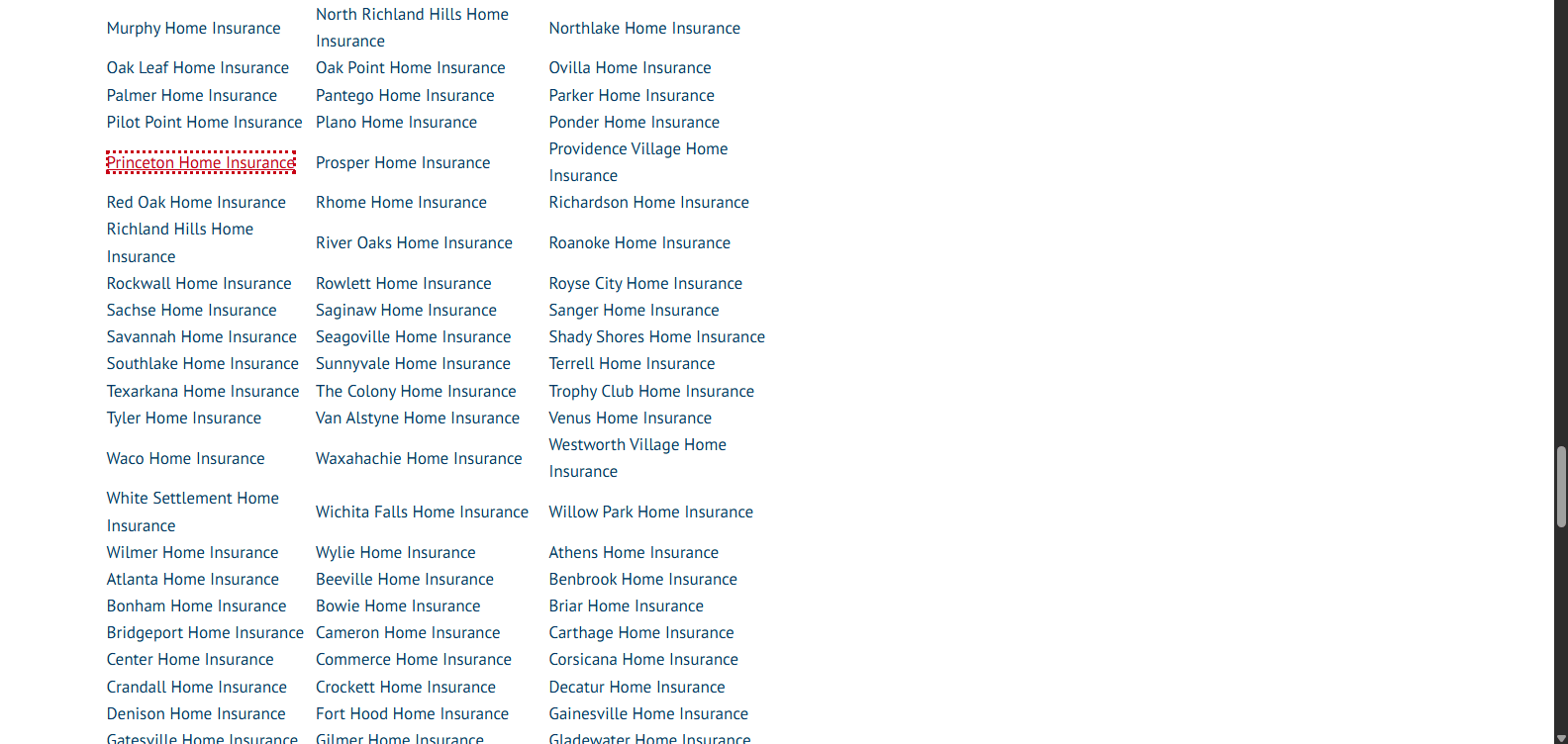 | | | |
|---|---|---|
| Murphy Home Insurance | North Richland Hills Home Insurance | Northlake Home Insurance |
| Oak Leaf Home Insurance | Oak Point Home Insurance | Ovilla Home Insurance |
| Palmer Home Insurance | Pantego Home Insurance | Parker Home Insurance |
| Pilot Point Home Insurance | Plano Home Insurance | Ponder Home Insurance |
| Princeton Home Insurance | Prosper Home Insurance | Providence Village Home Insurance |
| Red Oak Home Insurance | Rhome Home Insurance | Richardson Home Insurance |
| Richland Hills Home Insurance | River Oaks Home Insurance | Roanoke Home Insurance |
| Rockwall Home Insurance | Rowlett Home Insurance | Royse City Home Insurance |
| Sachse Home Insurance | Saginaw Home Insurance | Sanger Home Insurance |
| Savannah Home Insurance | Seagoville Home Insurance | Shady Shores Home Insurance |
| Southlake Home Insurance | Sunnyvale Home Insurance | Terrell Home Insurance |
| Texarkana Home Insurance | The Colony Home Insurance | Trophy Club Home Insurance |
| Tyler Home Insurance | Van Alstyne Home Insurance | Venus Home Insurance |
| Waco Home Insurance | Waxahachie Home Insurance | Westworth Village Home Insurance |
| White Settlement Home Insurance | Wichita Falls Home Insurance | Willow Park Home Insurance |
| Wilmer Home Insurance | Wylie Home Insurance | Athens Home Insurance |
| Atlanta Home Insurance | Beeville Home Insurance | Benbrook Home Insurance |
| Bonham Home Insurance | Bowie Home Insurance | Briar Home Insurance |
| Bridgeport Home Insurance | Cameron Home Insurance | Carthage Home Insurance |
| Center Home Insurance | Commerce Home Insurance | Corsicana Home Insurance |
| Crandall Home Insurance | Crockett Home Insurance | Decatur Home Insurance |
| Denison Home Insurance | Fort Hood Home Insurance | Gainesville Home Insurance |
| Gatesville Home Insurance | Gilmer Home Insurance | Gladewater Home Insurance |